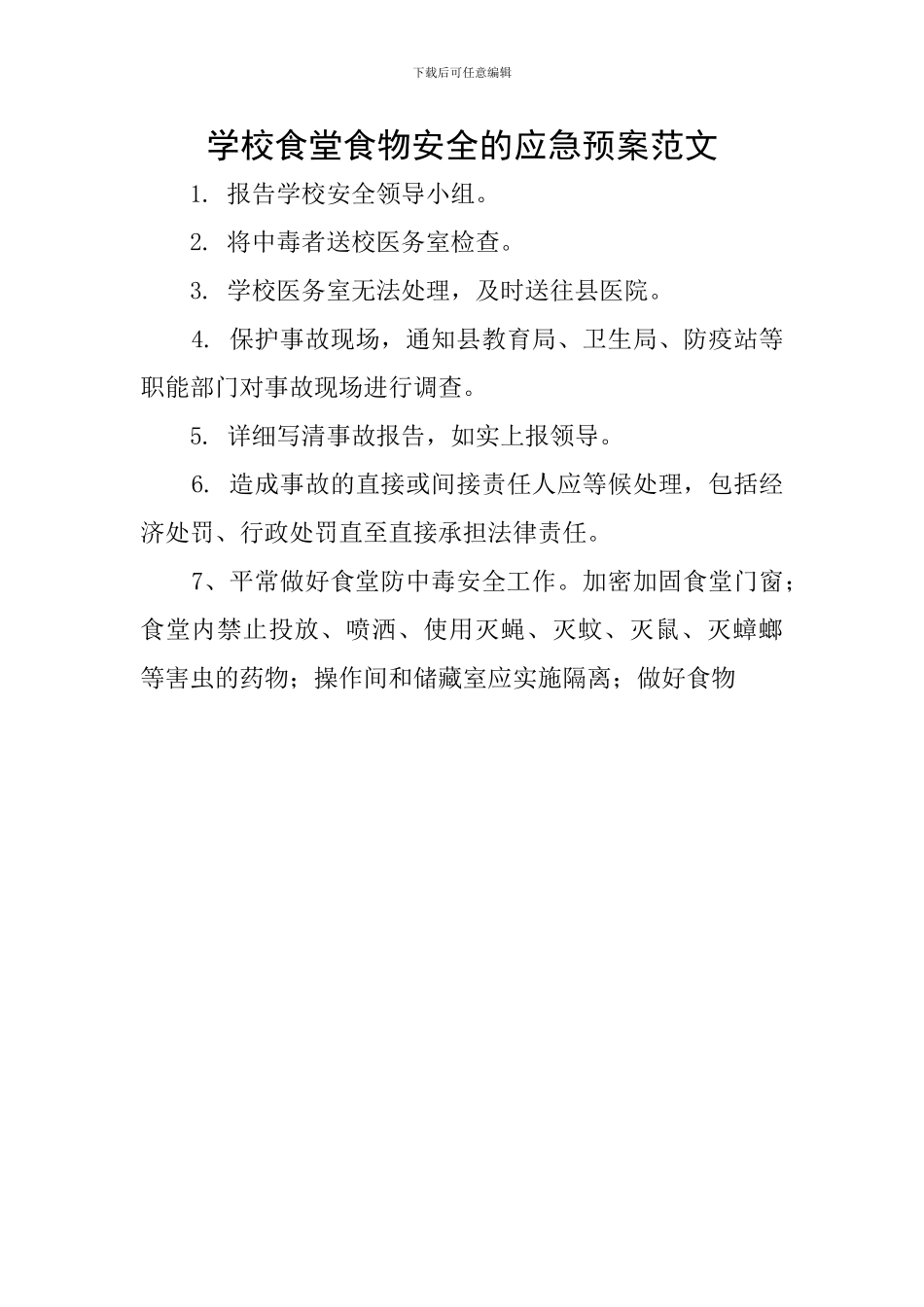 下载后可任意编辑

学校食堂食物安全的应急预案范文

1. 报告学校安全领导小组。

2. 将中毒者送校医务室检查。

3. 学校医务室无法处理，及时送往县医院。

4. 保护事故现场，通知县教育局、卫生局、防疫站等职能部门对事故现场进行调查。

5. 详细写清事故报告，如实上报领导。

6. 造成事故的直接或间接责任人应等候处理，包括经济处罚、行政处罚直至直接承担法律责任。

7、平常做好食堂防中毒安全工作。加密加固食堂门窗；食堂内禁止投放、喷洒、使用灭蝇、灭蚊、灭鼠、灭蟑螂等害虫的药物；操作间和储藏室应实施隔离；做好食物